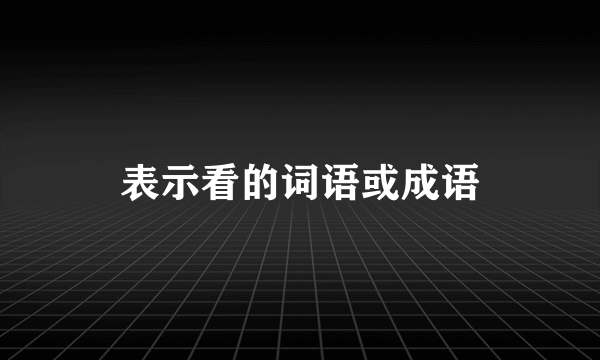 表示看的词语或成语